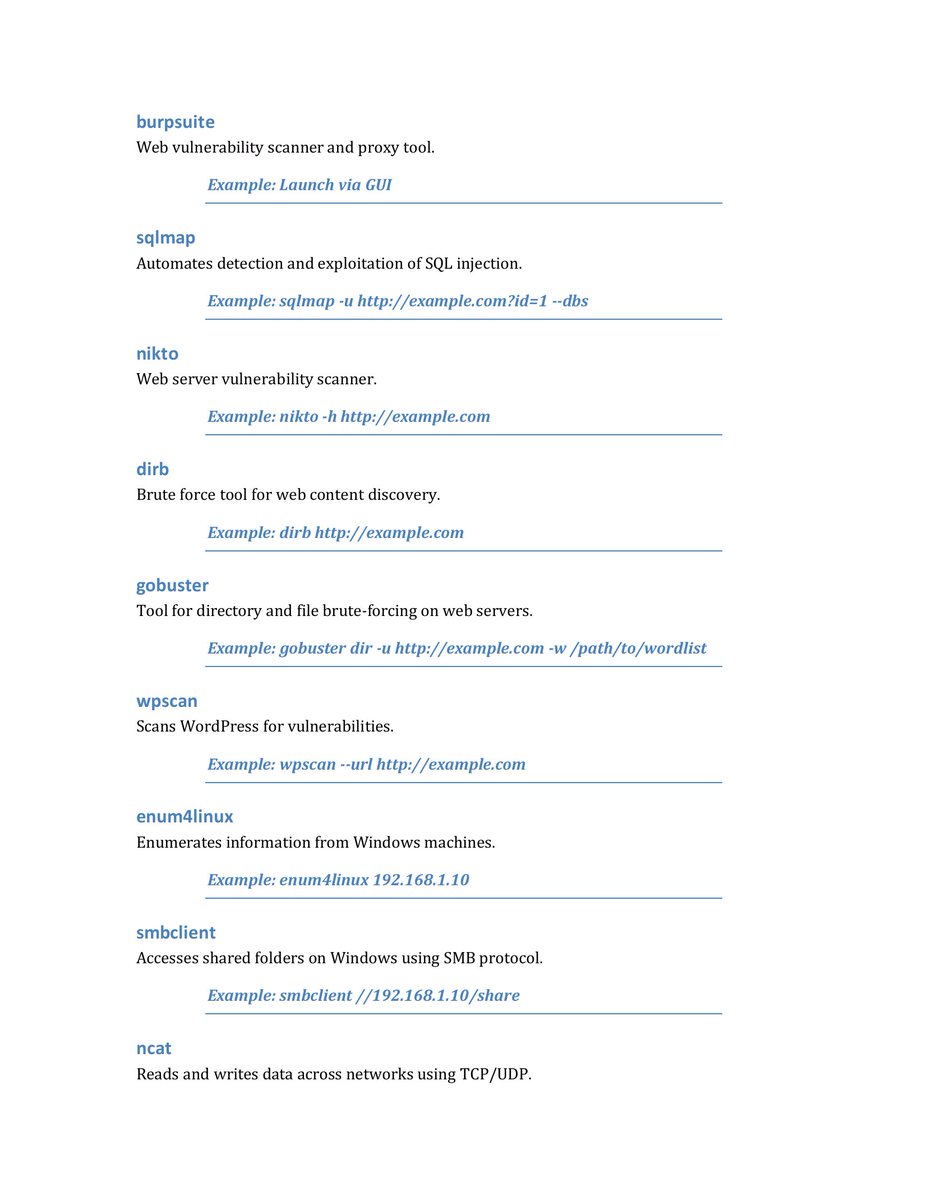 burpsuite
Web vulnerability scanner and proxy tool.

Example: Launch via GUI

sqlmap
Automates detection and exploitation of SQL injection.

Example: sqlmap -u http://example.com?id=1 --dbs

nikto
Web server vulnerability scanner.

Example: nikto -h http://example.com

dirb
Brute force tool for web content discovery.

Example: dirb http://example.com

gobuster
Tool for directory and file brute-forcing on web servers.

Example: gobuster dir -u http://example.com -w /path/to/wordlist

wpscan
Scans WordPress for vulnerabilities.

Example: wpscan --url http://example.com

enum4linux
Enumerates information from Windows machines.

Example: enum4linux 192.168.1.10

smbclient
Accesses shared folders on Windows using SMB protocol.

Example: smbclient //192.168.1.10/share

ncat
Reads and writes data across networks using TCP/UDP.